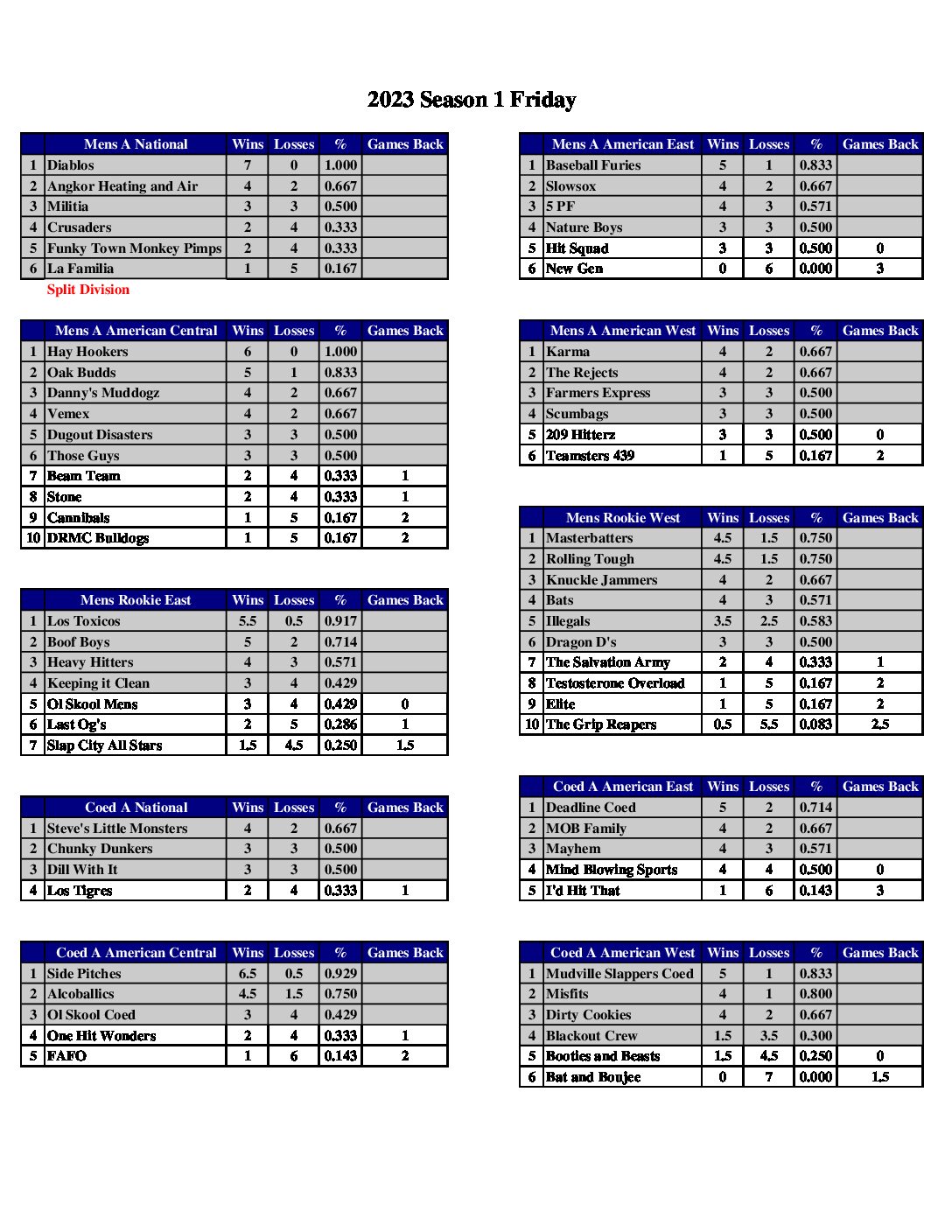 2023 Season 1 Friday

| | Mens A National | Wins | Losses | % | Games Back |
|---|---|---|---|---|---|
| 1 | Diablos | 7 | 0 | 1.000 | |
| 2 | Angkor Heating and Air | 4 | 2 | 0.667 | |
| 3 | Militia | 3 | 3 | 0.500 | |
| 4 | Crusaders | 2 | 4 | 0.333 | |
| 5 | Funky Town Monkey Pimps | 2 | 4 | 0.333 | |
| 6 | La Familia | 1 | 5 | 0.167 | |

Split Division

| | Mens A American Central | Wins | Losses | % | Games Back |
|---|---|---|---|---|---|
| 1 | Hay Hookers | 6 | 0 | 1.000 | |
| 2 | Oak Budds | 5 | 1 | 0.833 | |
| 3 | Danny's Muddogz | 4 | 2 | 0.667 | |
| 4 | Vemex | 4 | 2 | 0.667 | |
| 5 | Dugout Disasters | 3 | 3 | 0.500 | |
| 6 | Those Guys | 3 | 3 | 0.500 | |
| 7 | Beam Team | 2 | 4 | 0.333 | 1 |
| 8 | Stone | 2 | 4 | 0.333 | 1 |
| 9 | Cannibals | 1 | 5 | 0.167 | 2 |
| 10 | DRMC Bulldogs | 1 | 5 | 0.167 | 2 |

| | Mens Rookie East | Wins | Losses | % | Games Back |
|---|---|---|---|---|---|
| 1 | Los Toxicos | 5.5 | 0.5 | 0.917 | |
| 2 | Boof Boys | 5 | 2 | 0.714 | |
| 3 | Heavy Hitters | 4 | 3 | 0.571 | |
| 4 | Keeping it Clean | 3 | 4 | 0.429 | |
| 5 | Ol Skool Mens | 3 | 4 | 0.429 | 0 |
| 6 | Last Og's | 2 | 5 | 0.286 | 1 |
| 7 | Slap City All Stars | 1.5 | 4.5 | 0.250 | 1.5 |

| | Coed A National | Wins | Losses | % | Games Back |
|---|---|---|---|---|---|
| 1 | Steve's Little Monsters | 4 | 2 | 0.667 | |
| 2 | Chunky Dunkers | 3 | 3 | 0.500 | |
| 3 | Dill With It | 3 | 3 | 0.500 | |
| 4 | Los Tigres | 2 | 4 | 0.333 | 1 |

| | Coed A American Central | Wins | Losses | % | Games Back |
|---|---|---|---|---|---|
| 1 | Side Pitches | 6.5 | 0.5 | 0.929 | |
| 2 | Alcoballics | 4.5 | 1.5 | 0.750 | |
| 3 | Ol Skool Coed | 3 | 4 | 0.429 | |
| 4 | One Hit Wonders | 2 | 4 | 0.333 | 1 |
| 5 | FAFO | 1 | 6 | 0.143 | 2 |

| | Mens A American East | Wins | Losses | % | Games Back |
|---|---|---|---|---|---|
| 1 | Baseball Furies | 5 | 1 | 0.833 | |
| 2 | Slowsox | 4 | 2 | 0.667 | |
| 3 | 5 PF | 4 | 3 | 0.571 | |
| 4 | Nature Boys | 3 | 3 | 0.500 | |
| 5 | Hit Squad | 3 | 3 | 0.500 | 0 |
| 6 | New Gen | 0 | 6 | 0.000 | 3 |

| | Mens A American West | Wins | Losses | % | Games Back |
|---|---|---|---|---|---|
| 1 | Karma | 4 | 2 | 0.667 | |
| 2 | The Rejects | 4 | 2 | 0.667 | |
| 3 | Farmers Express | 3 | 3 | 0.500 | |
| 4 | Scumbags | 3 | 3 | 0.500 | |
| 5 | 209 Hitterz | 3 | 3 | 0.500 | 0 |
| 6 | Teamsters 439 | 1 | 5 | 0.167 | 2 |

| | Mens Rookie West | Wins | Losses | % | Games Back |
|---|---|---|---|---|---|
| 1 | Masterbatters | 4.5 | 1.5 | 0.750 | |
| 2 | Rolling Tough | 4.5 | 1.5 | 0.750 | |
| 3 | Knuckle Jammers | 4 | 2 | 0.667 | |
| 4 | Bats | 4 | 3 | 0.571 | |
| 5 | Illegals | 3.5 | 2.5 | 0.583 | |
| 6 | Dragon D's | 3 | 3 | 0.500 | |
| 7 | The Salvation Army | 2 | 4 | 0.333 | 1 |
| 8 | Testosterone Overload | 1 | 5 | 0.167 | 2 |
| 9 | Elite | 1 | 5 | 0.167 | 2 |
| 10 | The Grip Reapers | 0.5 | 5.5 | 0.083 | 2.5 |

| | Coed A American East | Wins | Losses | % | Games Back |
|---|---|---|---|---|---|
| 1 | Deadline Coed | 5 | 2 | 0.714 | |
| 2 | MOB Family | 4 | 2 | 0.667 | |
| 3 | Mayhem | 4 | 3 | 0.571 | |
| 4 | Mind Blowing Sports | 4 | 4 | 0.500 | 0 |
| 5 | I'd Hit That | 1 | 6 | 0.143 | 3 |

| | Coed A American West | Wins | Losses | % | Games Back |
|---|---|---|---|---|---|
| 1 | Mudville Slappers Coed | 5 | 1 | 0.833 | |
| 2 | Misfits | 4 | 1 | 0.800 | |
| 3 | Dirty Cookies | 4 | 2 | 0.667 | |
| 4 | Blackout Crew | 1.5 | 3.5 | 0.300 | |
| 5 | Booties and Beasts | 1.5 | 4.5 | 0.250 | 0 |
| 6 | Bat and Boujee | 0 | 7 | 0.000 | 1.5 |